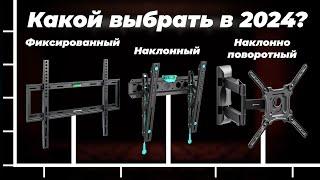 Какой выбрать в 2024?

Фиксированный

Наклонный

Наклонно поворотный